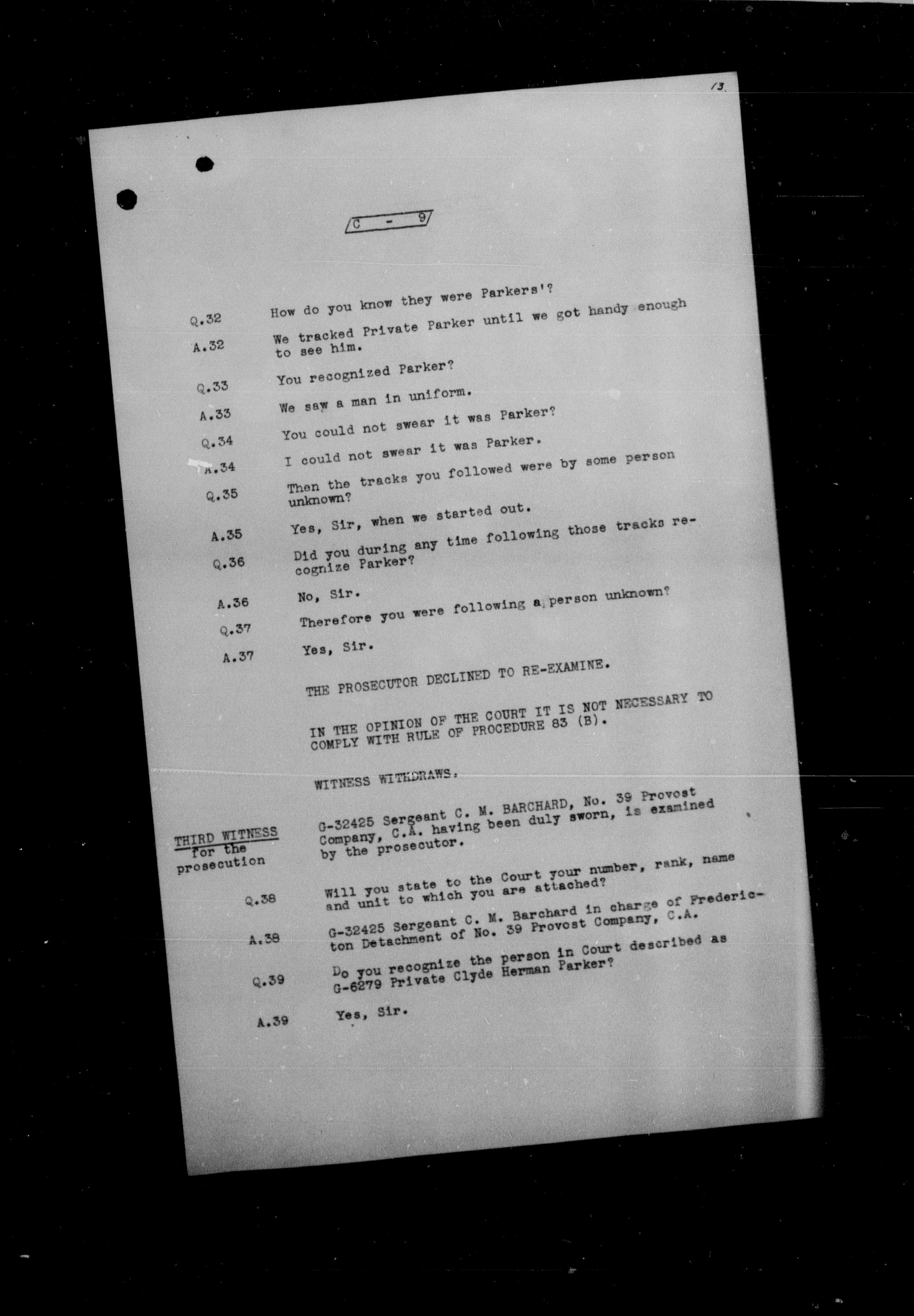 13.

C - 9

Q.32 How do you know they were Parkers'?

A.32 We tracked Private Parker until we got handy enough to see him.

Q.33 You recognized Parker?

A.33 We saw a man in uniform.

Q.34 You could not swear it was Parker?

A.34 I could not swear it was Parker.

Q.35 Then the tracks you followed were by some person unknown?

A.35 Yes, Sir, when we started out.

Q.36 Did you during any time following those tracks recognize Parker?

A.36 No, Sir.

Q.37 Therefore you were following a person unknown?

A.37 Yes, Sir.

THE PROSECUTOR DECLINED TO RE-EXAMINE.

IN THE OPINION OF THE COURT IT IS NOT NECESSARY TO COMPLY WITH RULE OF PROCEDURE 83 (B).

WITNESS WITHDRAWS.

THIRD WITNESS for the prosecution

G-32425 Sergeant C. M. BARCHARD, No. 39 Provost Company, C.A. having been duly sworn, is examined by the prosecutor.

Q.38 Will you state to the Court your number, rank, name and unit to which you are attached?

A.38 G-32425 Sergeant C. M. Barchard in charge of Fredericton Detachment of No. 39 Provost Company, C.A.

Q.39 Do you recognize the person in Court described as G-6279 Private Clyde Herman Parker?

A.39 Yes, Sir.